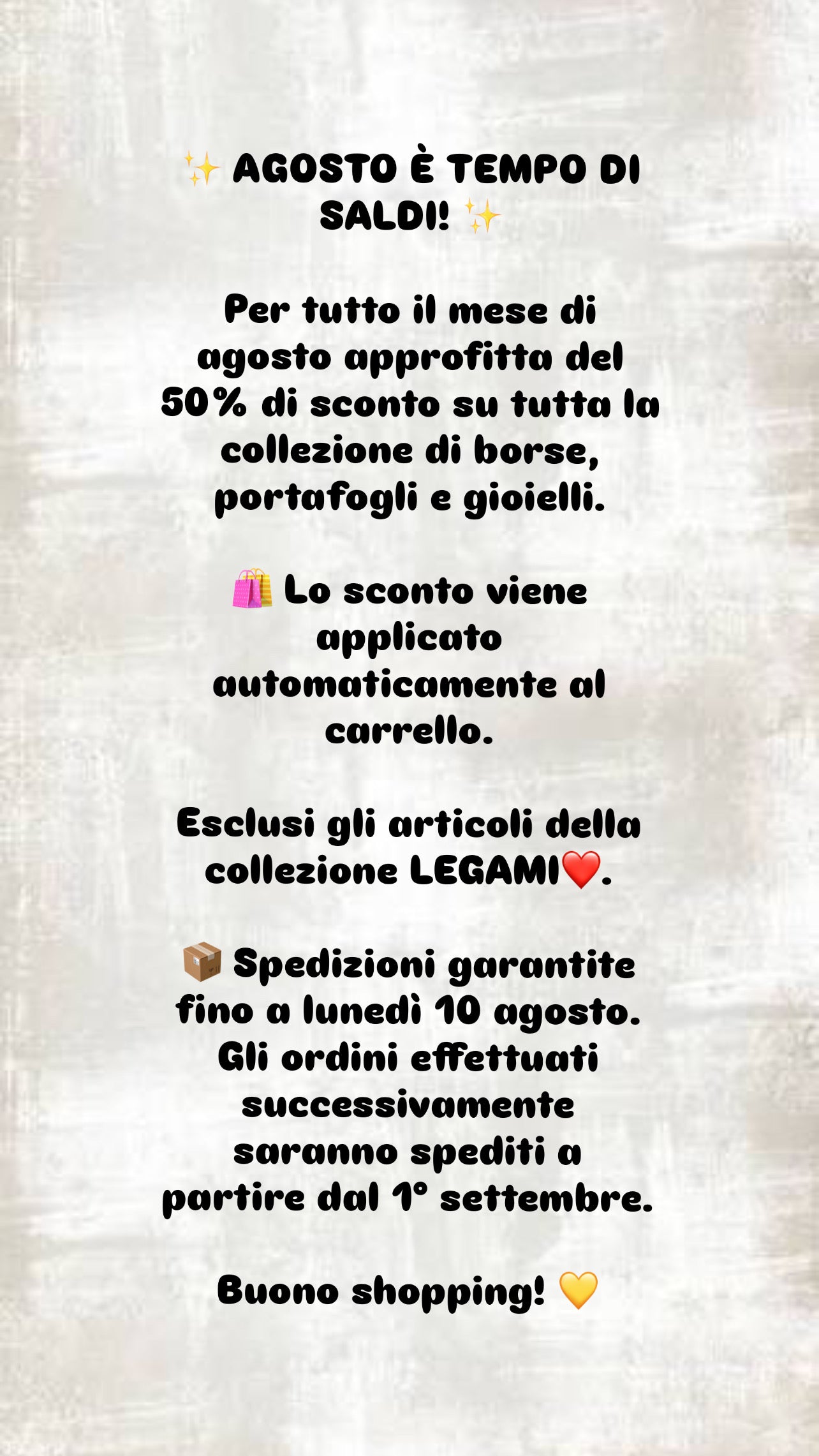 ✨ AGOSTO È TEMPO DI SALDI! ✨

Per tutto il mese di agosto approfitta del 50% di sconto su tutta la collezione di borse, portafogli e gioielli.

🛍️ Lo sconto viene applicato automaticamente al carrello.

Esclusi gli articoli della collezione LEGAMI❤️.

📦 Spedizioni garantite fino a lunedì 10 agosto. Gli ordini effettuati successivamente saranno spediti a partire dal 1° settembre.

Buono shopping! 💛